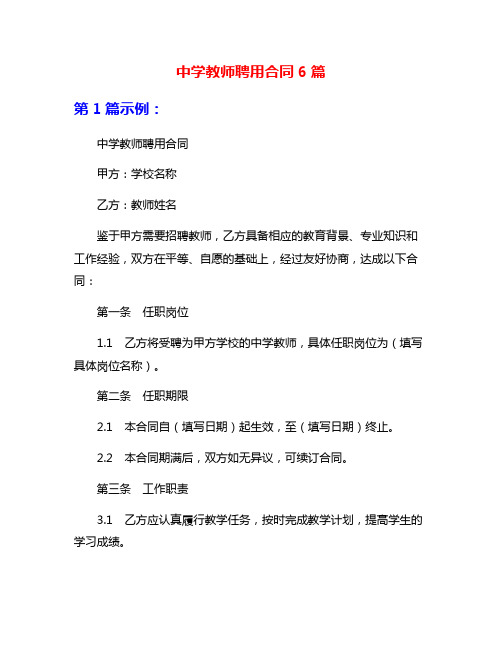 中学教师聘用合同 6 篇

第 1 篇示例：

中学教师聘用合同

甲方：学校名称

乙方：教师姓名

鉴于甲方需要招聘教师，乙方具备相应的教育背景、专业知识和工作经验，双方在平等、自愿的基础上，经过友好协商，达成以下合同：

第一条　任职岗位

1.1　乙方将受聘为甲方学校的中学教师，具体任职岗位为（填写具体岗位名称）。

第二条　任职期限

2.1　本合同自（填写日期）起生效，至（填写日期）终止。

2.2　本合同期满后，双方如无异议，可续订合同。

第三条　工作职责

3.1　乙方应认真履行教学任务，按时完成教学计划，提高学生的学习成绩。